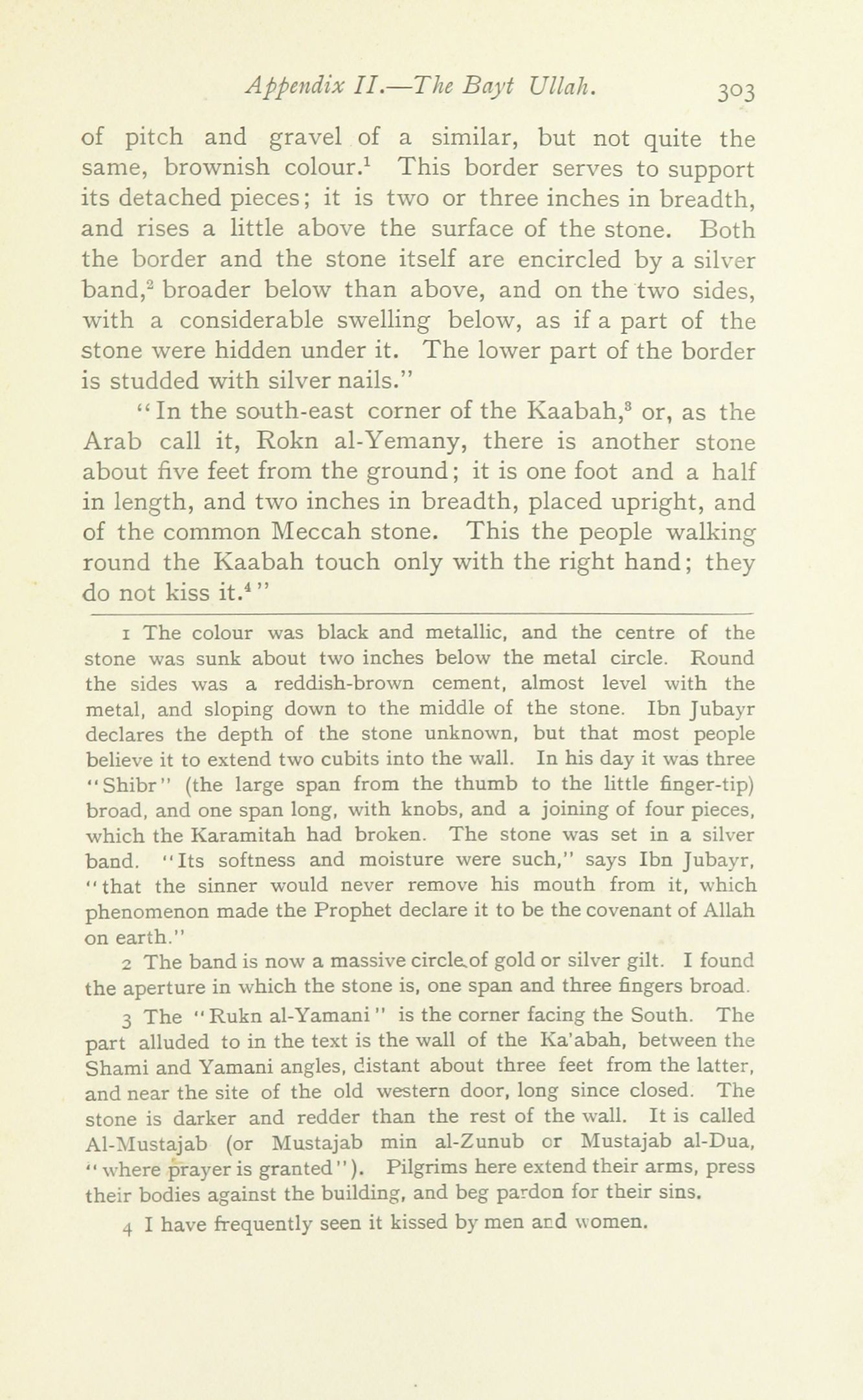 Appendix II.—The Bayt Ullah. 303

of pitch and gravel of a similar, but not quite the same, brownish colour.$^1$ This border serves to support its detached pieces; it is two or three inches in breadth, and rises a little above the surface of the stone. Both the border and the stone itself are encircled by a silver band,$^2$ broader below than above, and on the two sides, with a considerable swelling below, as if a part of the stone were hidden under it. The lower part of the border is studded with silver nails."

"In the south-east corner of the Kaabah,$^3$ or, as the Arab call it, Rokn al-Yemany, there is another stone about five feet from the ground; it is one foot and a half in length, and two inches in breadth, placed upright, and of the common Meccah stone. This the people walking round the Kaabah touch only with the right hand; they do not kiss it.$^4$"

1 The colour was black and metallic, and the centre of the stone was sunk about two inches below the metal circle. Round the sides was a reddish-brown cement, almost level with the metal, and sloping down to the middle of the stone. Ibn Jubayr declares the depth of the stone unknown, but that most people believe it to extend two cubits into the wall. In his day it was three "Shibr" (the large span from the thumb to the little finger-tip) broad, and one span long, with knobs, and a joining of four pieces, which the Karamitah had broken. The stone was set in a silver band. "Its softness and moisture were such," says Ibn Jubayr, "that the sinner would never remove his mouth from it, which phenomenon made the Prophet declare it to be the covenant of Allah on earth."

2 The band is now a massive circle of gold or silver gilt. I found the aperture in which the stone is, one span and three fingers broad.

3 The "Rukn al-Yamani" is the corner facing the South. The part alluded to in the text is the wall of the Ka'abah, between the Shami and Yamani angles, distant about three feet from the latter, and near the site of the old western door, long since closed. The stone is darker and redder than the rest of the wall. It is called Al-Mustajab (or Mustajab min al-Zunub or Mustajab al-Dua, "where prayer is granted"). Pilgrims here extend their arms, press their bodies against the building, and beg pardon for their sins.

4 I have frequently seen it kissed by men and women.